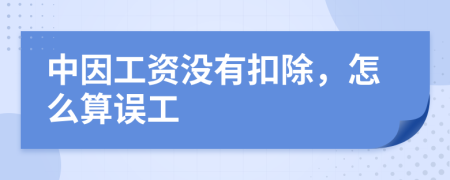 中因工资没有扣除，怎么算误工